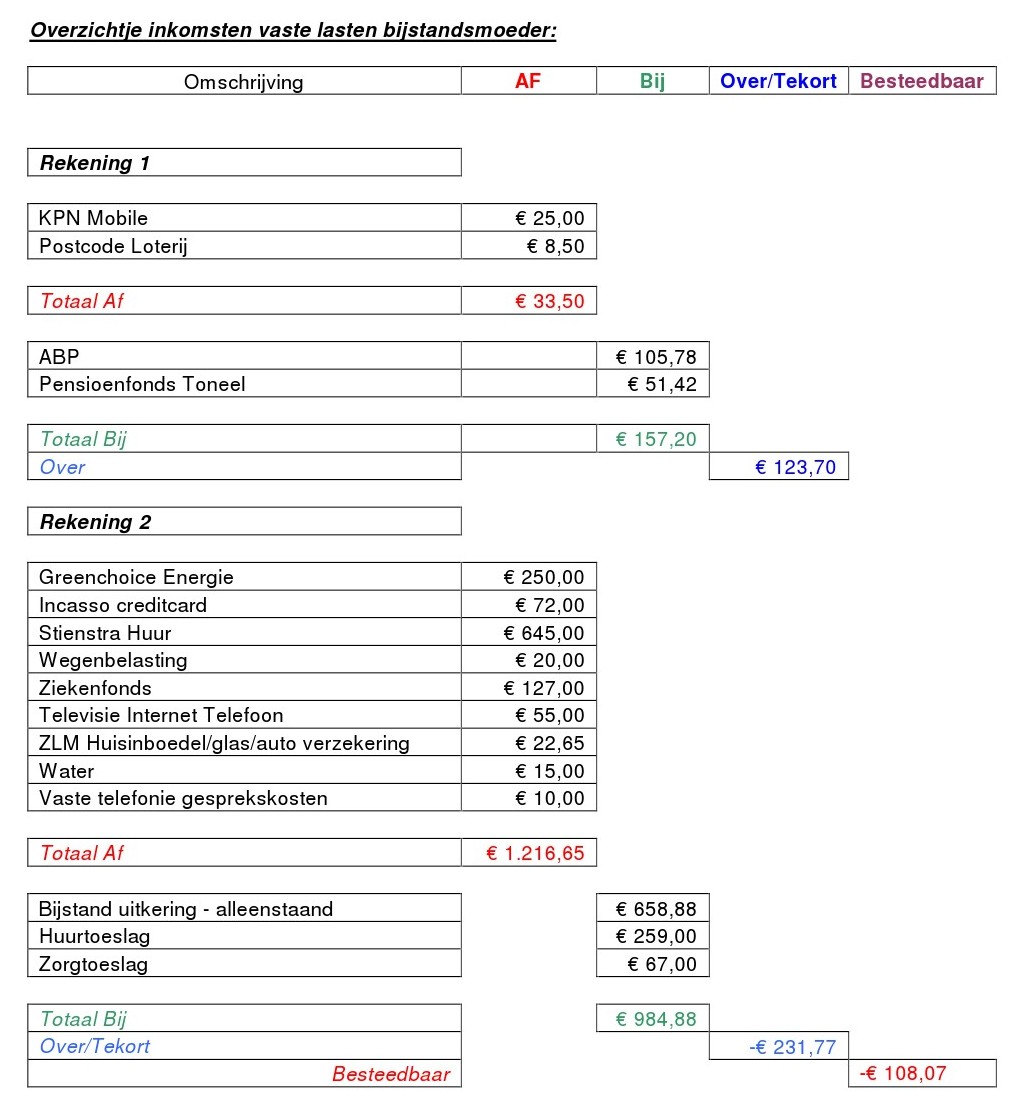 Overzichtje inkomsten vaste lasten bijstandsmoeder:

| Omschrijving | AF | Bij | Over/Tekort | Besteedbaar |
|---|---|---|---|---|
| Rekening 1 | | | | |
| KPN Mobile | € 25,00 | | | |
| Postcode Loterij | € 8,50 | | | |
| Totaal Af | € 33,50 | | | |
| ABP | | € 105,78 | | |
| Pensioenfonds Toneel | | € 51,42 | | |
| Totaal Bij | | € 157,20 | | |
| Over | | | € 123,70 | |
| Rekening 2 | | | | |
| Greenchoice Energie | € 250,00 | | | |
| Incasso creditcard | € 72,00 | | | |
| Stienstra Huur | € 645,00 | | | |
| Wegenbelasting | € 20,00 | | | |
| Ziekenfonds | € 127,00 | | | |
| Televisie Internet Telefoon | € 55,00 | | | |
| ZLM Huisinboedel/glas/auto verzekering | € 22,65 | | | |
| Water | € 15,00 | | | |
| Vaste telefonie gesprekskosten | € 10,00 | | | |
| Totaal Af | € 1.216,65 | | | |
| Bijstand uitkering - alleenstaand | | € 658,88 | | |
| Huurtoeslag | | € 259,00 | | |
| Zorgtoeslag | | € 67,00 | | |
| Totaal Bij | | € 984,88 | | |
| Over/Tekort | | | -€ 231,77 | |
| Besteedbaar | | | | -€ 108,07 |